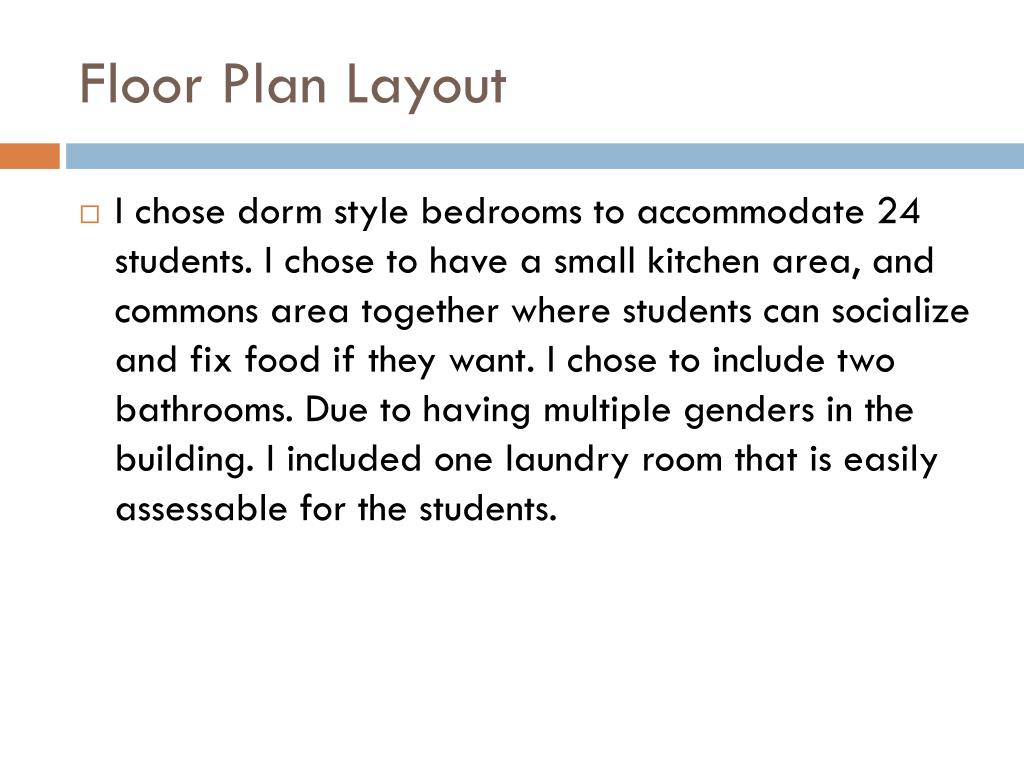 Floor Plan Layout

I chose dorm style bedrooms to accommodate 24 students. I chose to have a small kitchen area, and commons area together where students can socialize and fix food if they want. I chose to include two bathrooms. Due to having multiple genders in the building. I included one laundry room that is easily assessable for the students.